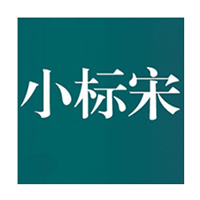 小标宋